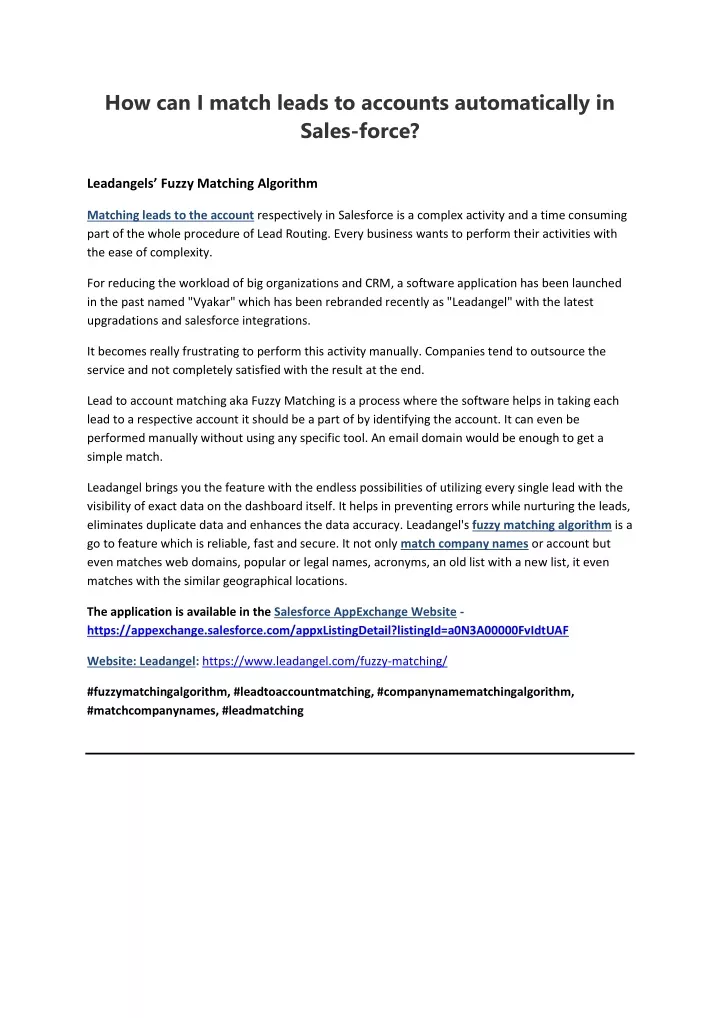 How can I match leads to accounts automatically in Sales-force?

Leadangels' Fuzzy Matching Algorithm

Matching leads to the account respectively in Salesforce is a complex activity and a time consuming part of the whole procedure of Lead Routing. Every business wants to perform their activities with the ease of complexity.

For reducing the workload of big organizations and CRM, a software application has been launched in the past named "Vyakar" which has been rebranded recently as "Leadangel" with the latest upgradations and salesforce integrations.

It becomes really frustrating to perform this activity manually. Companies tend to outsource the service and not completely satisfied with the result at the end.

Lead to account matching aka Fuzzy Matching is a process where the software helps in taking each lead to a respective account it should be a part of by identifying the account. It can even be performed manually without using any specific tool. An email domain would be enough to get a simple match.

Leadangel brings you the feature with the endless possibilities of utilizing every single lead with the visibility of exact data on the dashboard itself. It helps in preventing errors while nurturing the leads, eliminates duplicate data and enhances the data accuracy. Leadangel's fuzzy matching algorithm is a go to feature which is reliable, fast and secure. It not only match company names or account but even matches web domains, popular or legal names, acronyms, an old list with a new list, it even matches with the similar geographical locations.

The application is available in the Salesforce AppExchange Website - https://appexchange.salesforce.com/appxListingDetail?listingId=a0N3A00000FvIdtUAF

Website: Leadangel: https://www.leadangel.com/fuzzy-matching/

#fuzzymatchingalgorithm, #leadtoaccountmatching, #companynamematchingalgorithm, #matchcompanynames, #leadmatching